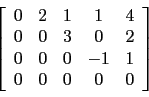 $\begin{bmatrix} 0 & 2 & 1 & 1 & 4 \\ 0 & 0 & 3 & 0 & 2 \\ 0 & 0 & 0 & -1 & 1 \\ 0 & 0 & 0 & 0 & 0 \end{bmatrix}$